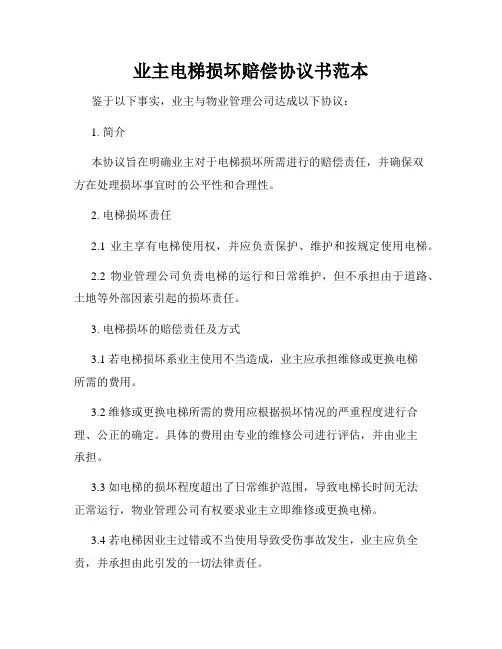 业主电梯损坏赔偿协议书范本

鉴于以下事实，业主与物业管理公司达成以下协议：

1. 简介

本协议旨在明确业主对于电梯损坏所需进行的赔偿责任，并确保双方在处理损坏事宜时的公平性和合理性。

2. 电梯损坏责任

2.1 业主享有电梯使用权，并应负责保护、维护和按规定使用电梯。

2.2 物业管理公司负责电梯的运行和日常维护，但不承担由于道路、土地等外部因素引起的损坏责任。

3. 电梯损坏的赔偿责任及方式

3.1 若电梯损坏系业主使用不当造成，业主应承担维修或更换电梯所需的费用。

3.2 维修或更换电梯所需的费用应根据损坏情况的严重程度进行合理、公正的确定。具体的费用由专业的维修公司进行评估，并由业主承担。

3.3 如电梯的损坏程度超出了日常维护范围，导致电梯长时间无法正常运行，物业管理公司有权要求业主立即维修或更换电梯。

3.4 若电梯因业主过错或不当使用导致受伤事故发生，业主应负全责，并承担由此引发的一切法律责任。